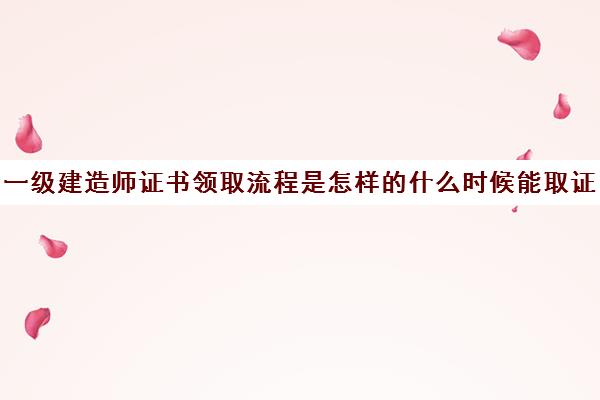 一级建造师证书领取流程是怎样的什么时候能取证